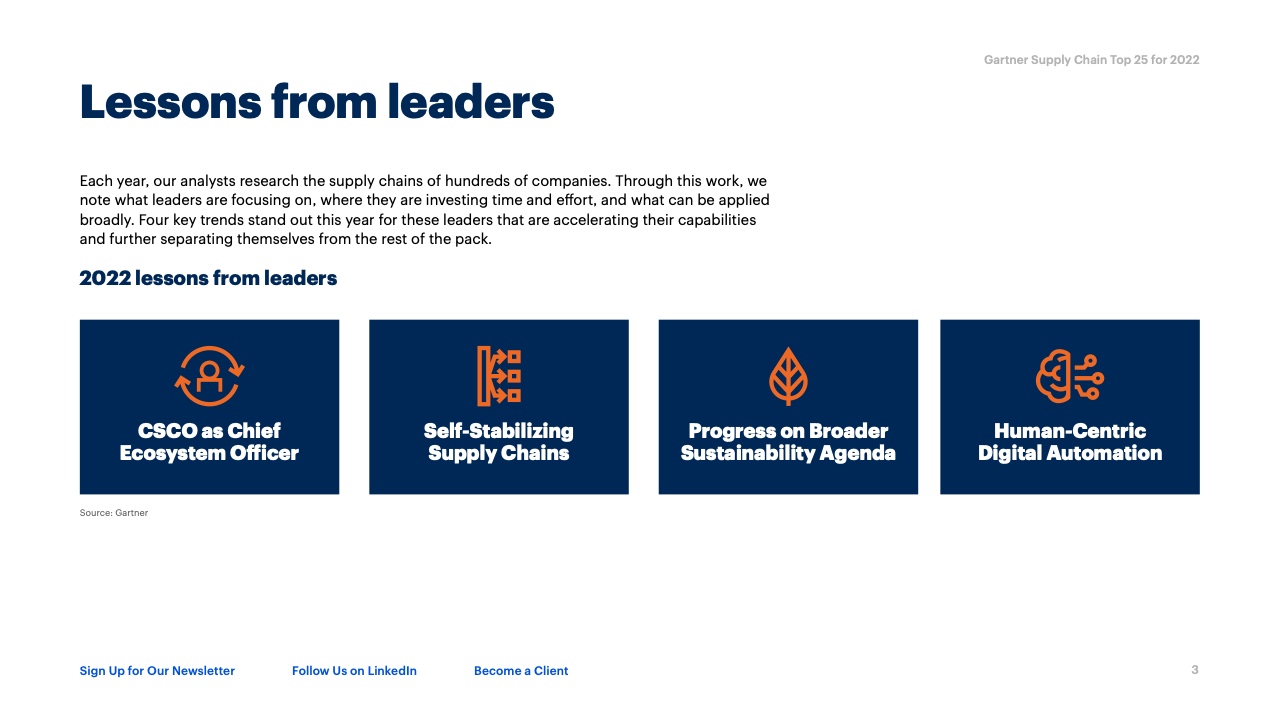 Gartner Supply Chain Top 25 for 2022

Lessons from leaders

Each year, our analysts research the supply chains of hundreds of companies. Through this work, we note what leaders are focusing on, where they are investing time and effort, and what can be applied broadly. Four key trends stand out this year for these leaders that are accelerating their capabilities and further separating themselves from the rest of the pack.

2022 lessons from leaders

CSCO as Chief Ecosystem Officer

Self-Stabilizing Supply Chains

Progress on Broader Sustainability Agenda

Human-Centric Digital Automation

Source: Gartner

Sign Up for Our Newsletter

Follow Us on LinkedIn

Become a Client

3